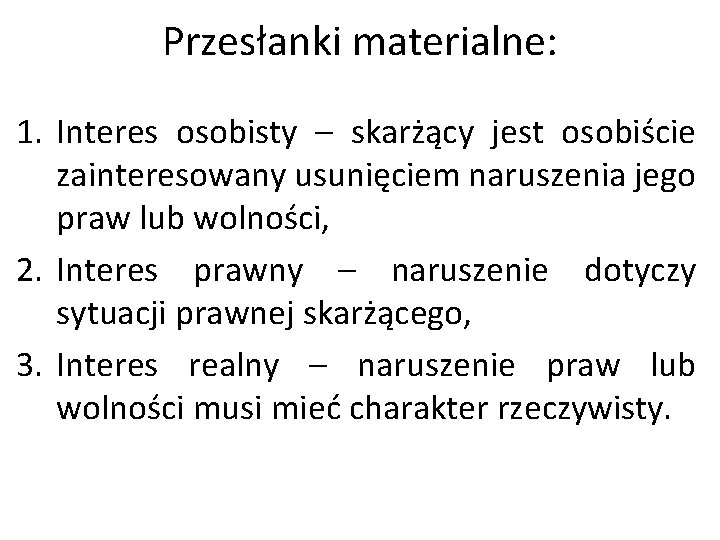 Przesłanki materialne:

1. Interes osobisty – skarżący jest osobiście zainteresowany usunięciem naruszenia jego praw lub wolności,
2. Interes prawny – naruszenie dotyczy sytuacji prawnej skarżącego,
3. Interes realny – naruszenie praw lub wolności musi mieć charakter rzeczywisty.